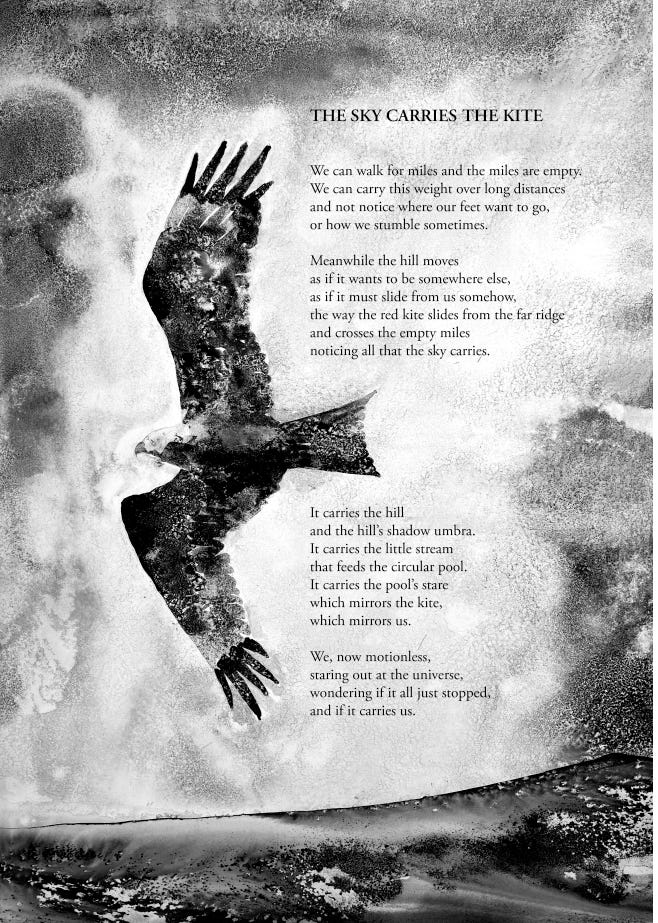 THE SKY CARRIES THE KITE

We can walk for miles and the miles are empty.
We can carry this weight over long distances
and not notice where our feet want to go,
or how we stumble sometimes.

Meanwhile the hill moves
as if it wants to be somewhere else,
as if it must slide from us somehow,
the way the red kite slides from the far ridge
and crosses the empty miles
noticing all that the sky carries.

It carries the hill
and the hill's shadow umbra.
It carries the little stream
that feeds the circular pool.
It carries the pool's stare
which mirrors the kite,
which mirrors us.

We, now motionless,
staring out at the universe,
wondering if it all just stopped,
and if it carries us.